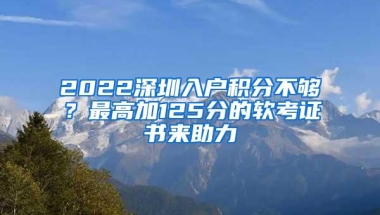 2022深圳入户积分不够？最高加125分的软考证书来助力